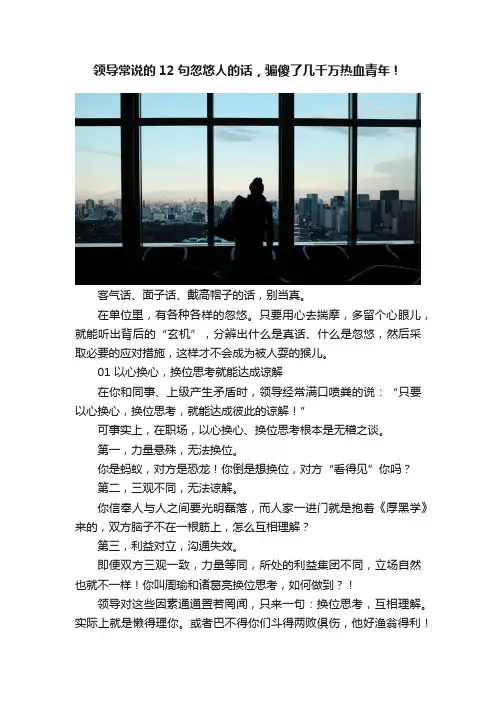 领导常说的12句忽悠人的话，骗傻了几千万热血青年！

客气话、面子话、戴高帽子的话，别当真。

在单位里，有各种各样的忽悠。只要用心去揣摩，多留个心眼儿，就能听出背后的“玄机”，分辨出什么是真话、什么是忽悠，然后采取必要的应对措施，这样才不会成为被人耍的猴儿。

01以心换心，换位思考就能达成谅解

在你和同事、上级产生矛盾时，领导经常满口喷粪的说：“只要以心换心，换位思考，就能达成彼此的谅解！”

可事实上，在职场，以心换心、换位思考根本是无稽之谈。

第一，力量悬殊，无法换位。

你是蚂蚁，对方是恐龙！你倒是想换位，对方“看得见”你吗？

第二，三观不同，无法谅解。

你信奉人与人之间要光明磊落，而人家一进门就是抱着《厚黑学》来的，双方脑子不在一根筋上，怎么互相理解？

第三，利益对立，沟通失效。

即便双方三观一致，力量等同，所处的利益集团不同，立场自然也就不一样！你叫周瑜和诸葛亮换位思考，如何做到？！

领导对这些因素通通置若罔闻，只来一句：换位思考，互相理解。实际上就是懒得理你。或者巴不得你们斗得两败俱伤，他好渔翁得利！